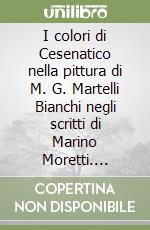 unilibro

I colori di Cesenatico nella pittura di M. G. Martelli Bianchi negli scritti di Marino Moretti....

COPERTINA NON DISPONIBILE